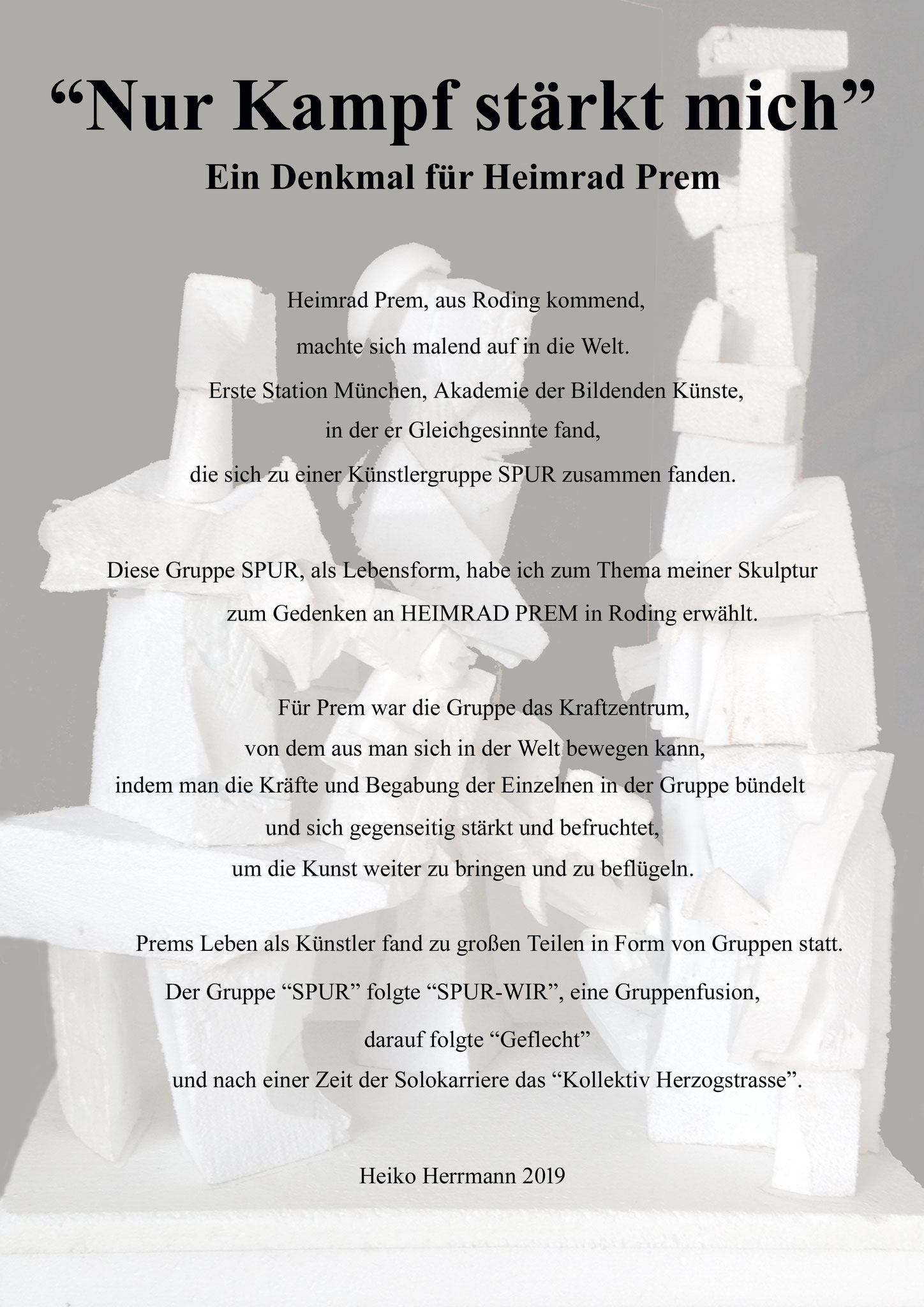 “Nur Kampf stärkt mich”
Ein Denkmal für Heimrad Prem

Heimrad Prem, aus Roding kommend,
machte sich malend auf in die Welt.
Erste Station München, Akademie der Bildenden Künste,
in der er Gleichgesinnte fand,
die sich zu einer Künstlergruppe SPUR zusammen fanden.

Diese Gruppe SPUR, als Lebensform, habe ich zum Thema meiner Skulptur
zum Gedenken an HEIMRAD PREM in Roding erwählt.

Für Prem war die Gruppe das Kraftzentrum,
von dem aus man sich in der Welt bewegen kann,
indem man die Kräfte und Begabung der Einzelnen in der Gruppe bündelt
und sich gegenseitig stärkt und befruchtet,
um die Kunst weiter zu bringen und zu beflügeln.

Prems Leben als Künstler fand zu großen Teilen in Form von Gruppen statt.
Der Gruppe “SPUR” folgte “SPUR-WIR”, eine Gruppenfusion,
darauf folgte “Geflecht”
und nach einer Zeit der Solokarriere das “Kollektiv Herzogstrasse”.

Heiko Herrmann 2019